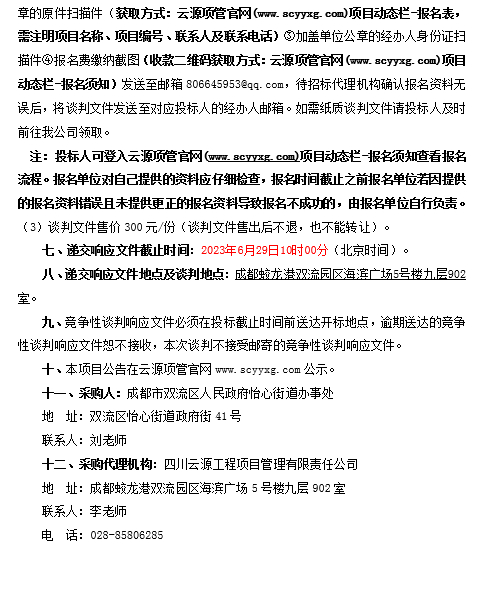 章的原件扫描件（获取方式：云源项管官网（www.scyyxg.com)项目动态栏-报名表，需注明项目名称、项目编号、联系人及联系电话）③加盖单位公章的经办人身份证扫描件④报名费缴纳截图（收款二维码获取方式：云源项管官网（www.scyyxg.com)项目动态栏-报名须知）发送至邮箱 806645953@qq.com，待招标代理机构确认报名资料无误后，将谈判文件发送至对应投标人的经办人邮箱。如需纸质谈判文件请投标人及时前往我公司领取。

注：投标人可登入云源项管官网（www.scyyxg.com)项目动态栏-报名须知查看报名流程。报名单位对自己提供的资料应仔细检查，报名时间截止之前报名单位若因提供的报名资料错误且未提供更正的报名资料导致报名不成功的，由报名单位自行负责。

（3）谈判文件售价 300 元/份（谈判文件售出后不退，也不能转让）。

七、递交响应文件截止时间：2023年6月29日10时00分（北京时间）。

八、递交响应文件地点及谈判地点：成都蛟龙港双流园区海滨广场5号楼九层902室。

九、竞争性谈判响应文件必须在投标截止时间前送达开标地点，逾期送达的竞争性谈判响应文件恕不接收，本次谈判不接受邮寄的竞争性谈判响应文件。

十、本项目公告在云源项管官网 www.scyyxg.com 公示。

十一、采购人：成都市双流区人民政府怡心街道办事处

地 址：双流区怡心街道政府街 41 号

联系人：刘老师

十二、采购代理机构：四川云源工程项目管理有限责任公司

地 址：成都蛟龙港双流园区海滨广场 5 号楼九层 902 室

联系人：李老师

电 话：028-85806285